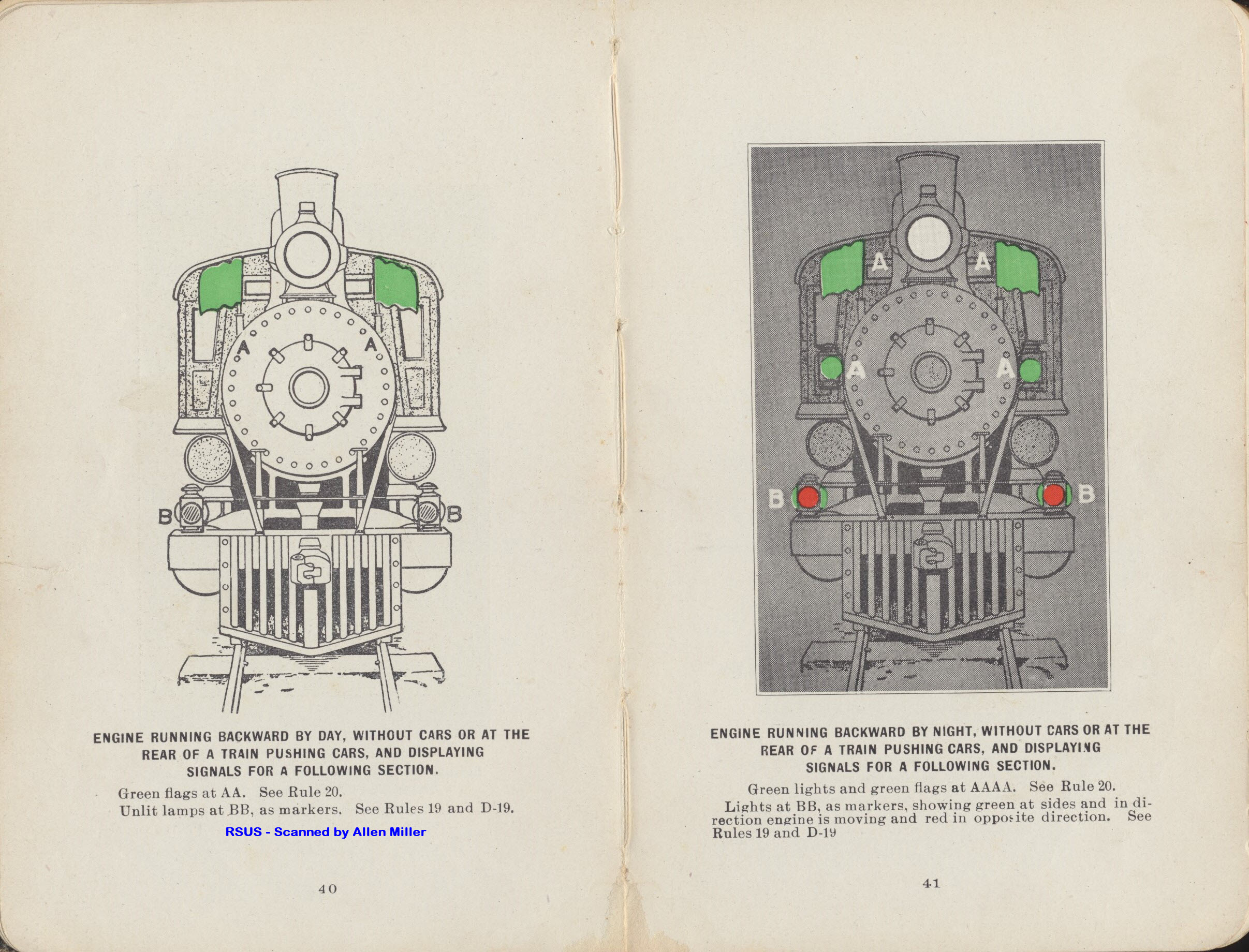 A

A

B

B

ENGINE RUNNING BACKWARD BY DAY, WITHOUT CARS OR AT THE REAR OF A TRAIN PUSHING CARS, AND DISPLAYING SIGNALS FOR A FOLLOWING SECTION.

Green flags at AA. See Rule 20.
Unlit lamps at BB, as markers. See Rules 19 and D-19.

RSUS - Scanned by Allen Miller

40

A

A

A

A

B

B

ENGINE RUNNING BACKWARD BY NIGHT, WITHOUT CARS OR AT THE REAR OF A TRAIN PUSHING CARS, AND DISPLAYING SIGNALS FOR A FOLLOWING SECTION.

Green lights and green flags at AAAA. See Rule 20.
Lights at BB, as markers, showing green at sides and in direction engine is moving and red in opposite direction. See Rules 19 and D-19

41